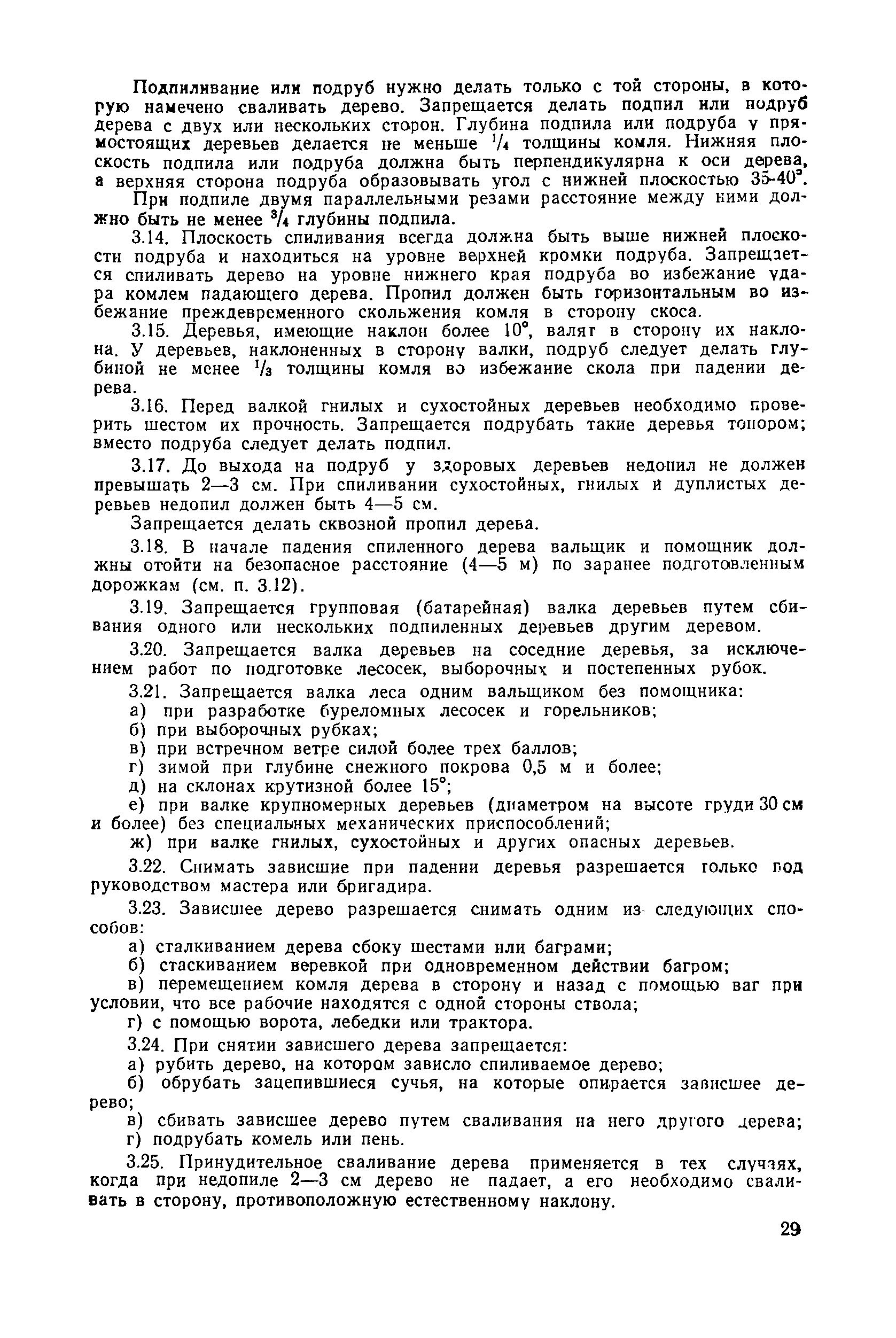 Подпиливание или подруб нужно делать только с той стороны, в которую намечено сваливать дерево. Запрещается делать подпил или подруб дерева с двух или нескольких сторон. Глубина подпила или подруба у прямостоящих деревьев делается не меньше $\frac{1}{4}$ толщины комля. Нижняя плоскость подпила или подруба должна быть перпендикулярна к оси дерева, а верхняя сторона подруба образовывать угол с нижней плоскостью 35-40°.

При подпиле двумя параллельными резами расстояние между ними должно быть не менее $\frac{3}{4}$ глубины подпила.

3.14. Плоскость спиливания всегда должна быть выше нижней плоскости подруба и находиться на уровне верхней кромки подруба. Запрещается спиливать дерево на уровне нижнего края подруба во избежание удара комлем падающего дерева. Пропил должен быть горизонтальным во избежание преждевременного скольжения комля в сторону скоса.

3.15. Деревья, имеющие наклон более 10°, валят в сторону их наклона. У деревьев, наклоненных в сторону валки, подруб следует делать глубиной не менее $\frac{1}{3}$ толщины комля во избежание скола при падении дерева.

3.16. Перед валкой гнилых и сухостойных деревьев необходимо проверить шестом их прочность. Запрещается подрубать такие деревья топором; вместо подруба следует делать подпил.

3.17. До выхода на подруб у здоровых деревьев недопил не должен превышать 2—3 см. При спиливании сухостойных, гнилых и дуплистых деревьев недопил должен быть 4—5 см.

Запрещается делать сквозной пропил дерева.

3.18. В начале падения спиленного дерева вальщик и помощник должны отойти на безопасное расстояние (4—5 м) по заранее подготовленным дорожкам (см. п. 3.12).

3.19. Запрещается групповая (батарейная) валка деревьев путем сбивания одного или нескольких подпиленных деревьев другим деревом.

3.20. Запрещается валка деревьев на соседние деревья, за исключением работ по подготовке лесосек, выборочных и постепенных рубок.

3.21. Запрещается валка леса одним вальщиком без помощника:
а) при разработке буреломных лесосек и горельников;
б) при выборочных рубках;
в) при встречном ветре силой более трех баллов;
г) зимой при глубине снежного покрова 0,5 м и более;
д) на склонах крутизной более 15°;
е) при валке крупномерных деревьев (диаметром на высоте груди 30 см и более) без специальных механических приспособлений;
ж) при валке гнилых, сухостойных и других опасных деревьев.

3.22. Снимать зависшие при падении деревья разрешается только под руководством мастера или бригадира.

3.23. Зависшее дерево разрешается снимать одним из следующих способов:
а) сталкиванием дерева сбоку шестами или баграми;
б) стаскиванием веревкой при одновременном действии багром;
в) перемещением комля дерева в сторону и назад с помощью ваг при условии, что все рабочие находятся с одной стороны ствола;
г) с помощью ворота, лебедки или трактора.

3.24. При снятии зависшего дерева запрещается:
а) рубить дерево, на котором зависло спиливаемое дерево;
б) обрубать зацепившиеся сучья, на которые опирается зависшее дерево;
в) сбивать зависшее дерево путем сваливания на него другого дерева;
г) подрубать комель или пень.

3.25. Принудительное сваливание дерева применяется в тех случаях, когда при недопиле 2—3 см дерево не падает, а его необходимо сваливать в сторону, противоположную естественному наклону.

29